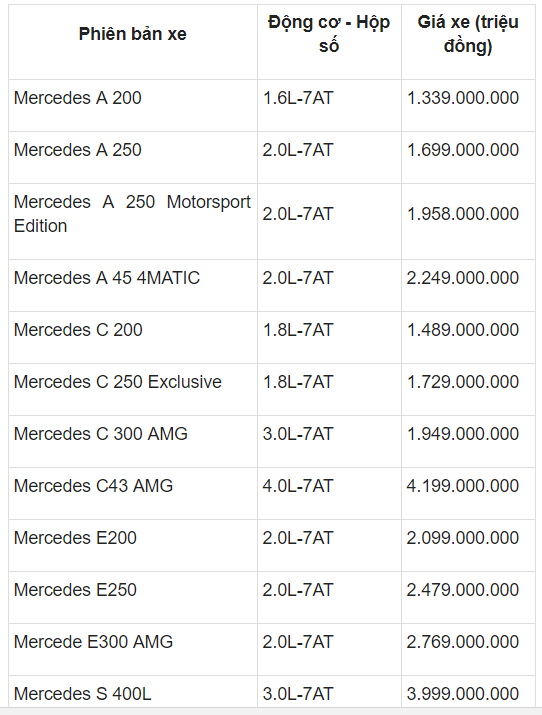 | Phiên bản xe | Động cơ - Hộp số | Giá xe (triệu đồng) |
|---|---|---|
| Mercedes A 200 | 1.6L-7AT | 1.339.000.000 |
| Mercedes A 250 | 2.0L-7AT | 1.699.000.000 |
| Mercedes A 250 Motorsport Edition | 2.0L-7AT | 1.958.000.000 |
| Mercedes A 45 4MATIC | 2.0L-7AT | 2.249.000.000 |
| Mercedes C 200 | 1.8L-7AT | 1.489.000.000 |
| Mercedes C 250 Exclusive | 1.8L-7AT | 1.729.000.000 |
| Mercedes C 300 AMG | 3.0L-7AT | 1.949.000.000 |
| Mercedes C43 AMG | 4.0L-7AT | 4.199.000.000 |
| Mercedes E200 | 2.0L-7AT | 2.099.000.000 |
| Mercedes E250 | 2.0L-7AT | 2.479.000.000 |
| Mercede E300 AMG | 2.0L-7AT | 2.769.000.000 |
| Mercedes S 400L | 3.0L-7AT | 3.999.000.000 |